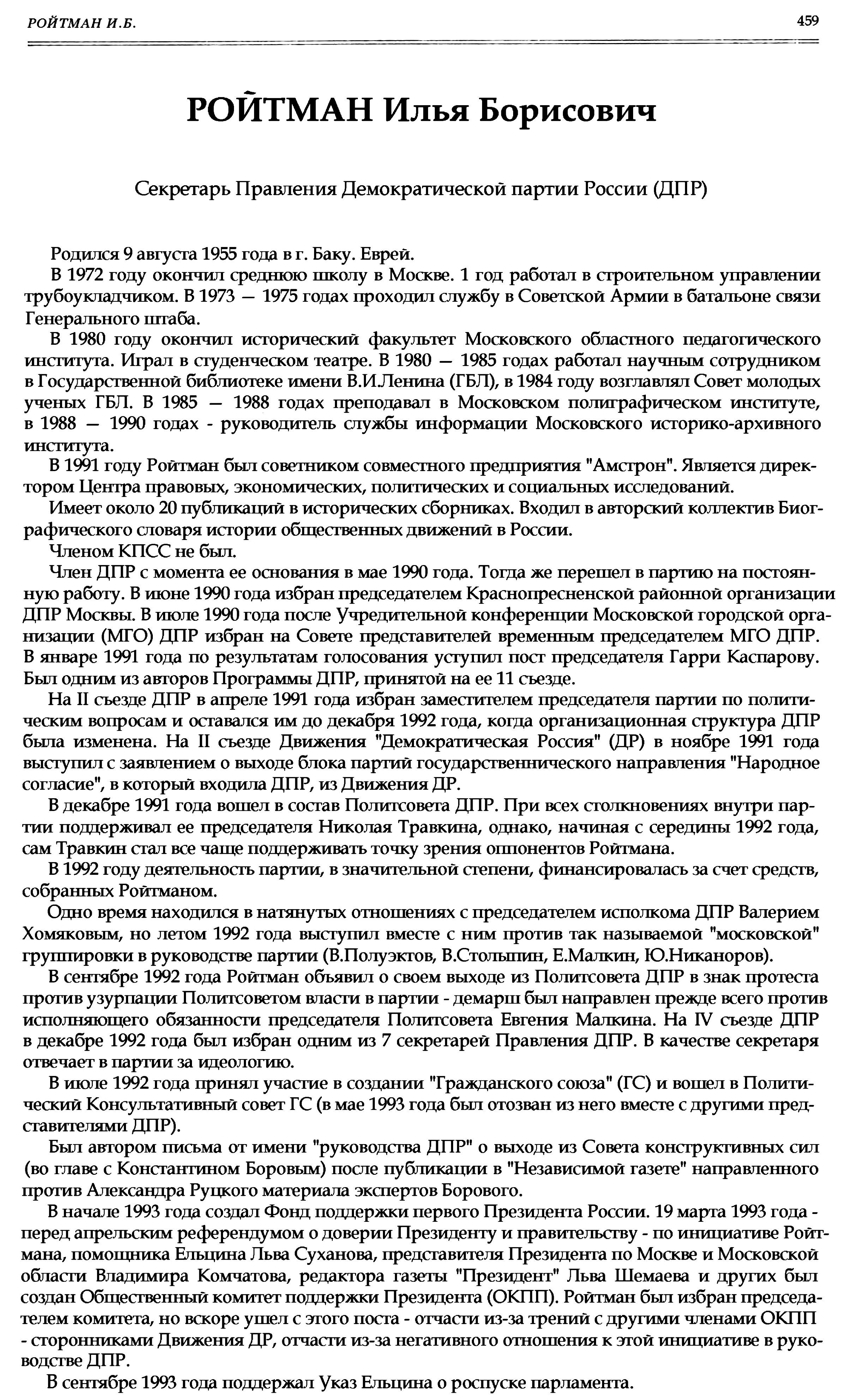 РОЙТМАН И.Б.

459

РОЙТМАН Илья Борисович

Секретарь Правления Демократической партии России (ДПР)

Родился 9 августа 1955 года в г. Баку. Еврей.

В 1972 году окончил среднюю школу в Москве. 1 год работал в строительном управлении трубоукладчиком. В 1973 — 1975 годах проходил службу в Советской Армии в батальоне связи Генерального штаба.

В 1980 году окончил исторический факультет Московского областного педагогического института. Играл в студенческом театре. В 1980 — 1985 годах работал научным сотрудником в Государственной библиотеке имени В.И.Ленина (ГБЛ), в 1984 году возглавлял Совет молодых ученых ГБЛ. В 1985 — 1988 годах преподавал в Московском полиграфическом институте, в 1988 — 1990 годах - руководитель службы информации Московского историко-архивного института.

В 1991 году Ройтман был советником совместного предприятия "Амстрон". Является директором Центра правовых, экономических, политических и социальных исследований.

Имеет около 20 публикаций в исторических сборниках. Входил в авторский коллектив Биографического словаря истории общественных движений в России.

Членом КПСС не был.

Член ДПР с момента ее основания в мае 1990 года. Тогда же перешел в партию на постоянную работу. В июне 1990 года избран председателем Краснопресненской районной организации ДПР Москвы. В июле 1990 года после Учредительной конференции Московской городской организации (МГО) ДПР избран на Совете представителей временным председателем МГО ДПР. В январе 1991 года по результатам голосования уступил пост председателя Гарри Каспарову. Был одним из авторов Программы ДПР, принятой на ее 11 съезде.

На II съезде ДПР в апреле 1991 года избран заместителем председателя партии по политическим вопросам и оставался им до декабря 1992 года, когда организационная структура ДПР была изменена. На II съезде Движения "Демократическая Россия" (ДР) в ноябре 1991 года выступил с заявлением о выходе блока партий государственнического направления "Народное согласие", в который входила ДПР, из Движения ДР.

В декабре 1991 года вошел в состав Политсовета ДПР. При всех столкновениях внутри партии поддерживал ее председателя Николая Травкина, однако, начиная с середины 1992 года, сам Травкин стал все чаще поддерживать точку зрения оппонентов Ройтмана.

В 1992 году деятельность партии, в значительной степени, финансировалась за счет средств, собранных Ройтманом.

Одно время находился в натянутых отношениях с председателем исполкома ДПР Валерием Хомяковым, но летом 1992 года выступил вместе с ним против так называемой "московской" группировки в руководстве партии (В.Полуэктов, В.Столыпин, Е.Малкин, Ю.Никаноров).

В сентябре 1992 года Ройтман объявил о своем выходе из Политсовета ДПР в знак протеста против узурпации Политсоветом власти в партии - демарш был направлен прежде всего против исполняющего обязанности председателя Политсовета Евгения Малкина. На IV съезде ДПР в декабре 1992 года был избран одним из 7 секретарей Правления ДПР. В качестве секретаря отвечает в партии за идеологию.

В июле 1992 года принял участие в создании "Гражданского союза" (ГС) и вошел в Политический Консультативный совет ГС (в мае 1993 года был отозван из него вместе с другими представителями ДПР).

Был автором письма от имени "руководства ДПР" о выходе из Совета конструктивных сил (во главе с Константином Боровым) после публикации в "Независимой газете" направленного против Александра Руцкого материала экспертов Борового.

В начале 1993 года создал Фонд поддержки первого Президента России. 19 марта 1993 года - перед апрельским референдумом о доверии Президенту и правительству - по инициативе Ройтмана, помощника Ельцина Льва Суханова, представителя Президента по Москве и Московской области Владимира Комчатова, редактора газеты "Президент" Льва Шемаева и других был создан Общественный комитет поддержки Президента (ОКПП). Ройтман был избран председателем комитета, но вскоре ушел с этого поста - отчасти из-за трений с другими членами ОКПП - сторонниками Движения ДР, отчасти из-за негативного отношения к этой инициативе в руководстве ДПР.

В сентябре 1993 года поддержал Указ Ельцина о роспуске парламента.